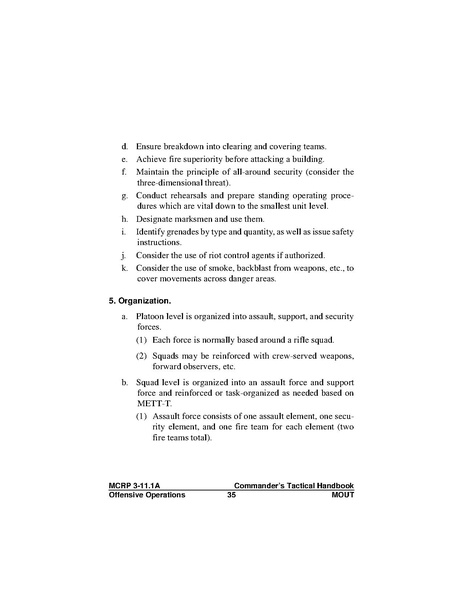 d. Ensure breakdown into clearing and covering teams.

e. Achieve fire superiority before attacking a building.

f. Maintain the principle of all-around security (consider the three-dimensional threat).

g. Conduct rehearsals and prepare standing operating procedures which are vital down to the smallest unit level.

h. Designate marksmen and use them.

i. Identify grenades by type and quantity, as well as issue safety instructions.

j. Consider the use of riot control agents if authorized.

k. Consider the use of smoke, backblast from weapons, etc., to cover movements across danger areas.

5. Organization.

a. Platoon level is organized into assault, support, and security forces.

(1) Each force is normally based around a rifle squad.

(2) Squads may be reinforced with crew-served weapons, forward observers, etc.

b. Squad level is organized into an assault force and support force and reinforced or task-organized as needed based on METT-T.

(1) Assault force consists of one assault element, one security element, and one fire team for each element (two fire teams total).

MCRP 3-11.1A Commander's Tactical Handbook
Offensive Operations 35 MOUT